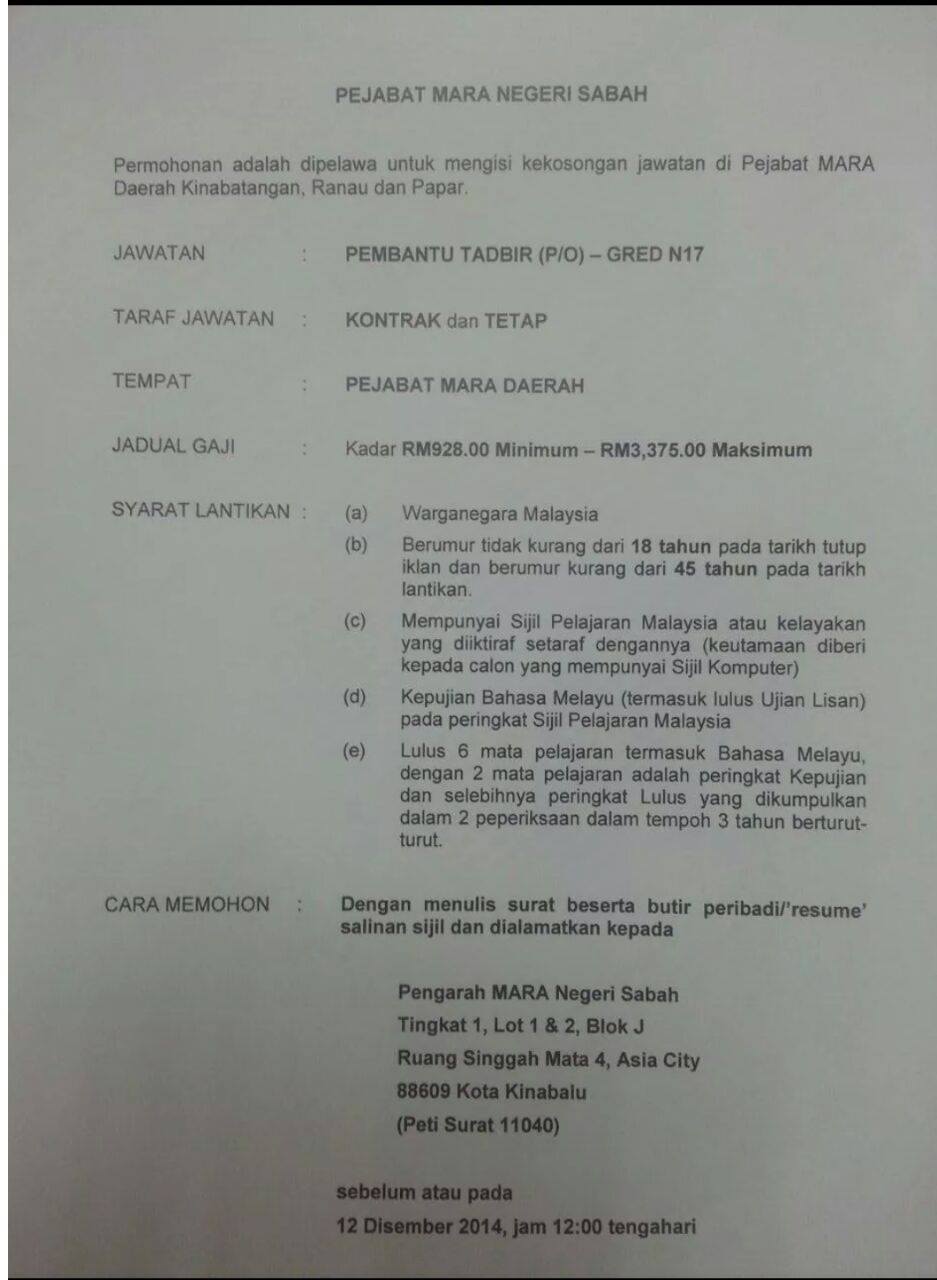 PEJABAT MARA NEGERI SABAH

Permohonan adalah dipelawa untuk mengisi kekosongan jawatan di Pejabat MARA Daerah Kinabatangan, Ranau dan Papar.

JAWATAN : PEMBANTU TADBIR (P/O) – GRED N17

TARAF JAWATAN : KONTRAK dan TETAP

TEMPAT : PEJABAT MARA DAERAH

JADUAL GAJI : Kadar RM928.00 Minimum – RM3,375.00 Maksimum

SYARAT LANTIKAN : (a) Warganegara Malaysia

(b) Berumur tidak kurang dari 18 tahun pada tarikh tutup iklan dan berumur kurang dari 45 tahun pada tarikh lantikan.

(c) Mempunyai Sijil Pelajaran Malaysia atau kelayakan yang diiktiraf setaraf dengannya (keutamaan diberi kepada calon yang mempunyai Sijil Komputer)

(d) Kepujian Bahasa Melayu (termasuk lulus Ujian Lisan) pada peringkat Sijil Pelajaran Malaysia

(e) Lulus 6 mata pelajaran termasuk Bahasa Melayu, dengan 2 mata pelajaran adalah peringkat Kepujian dan selebihnya peringkat Lulus yang dikumpulkan dalam 2 peperiksaan dalam tempoh 3 tahun berturut-turut.

CARA MEMOHON : Dengan menulis surat beserta butir peribadi/'resume' salinan sijil dan dialamatkan kepada

Pengarah MARA Negeri Sabah
Tingkat 1, Lot 1 & 2, Blok J
Ruang Singgah Mata 4, Asia City
88609 Kota Kinabalu
(Peti Surat 11040)

sebelum atau pada
12 Disember 2014, jam 12:00 tengahari